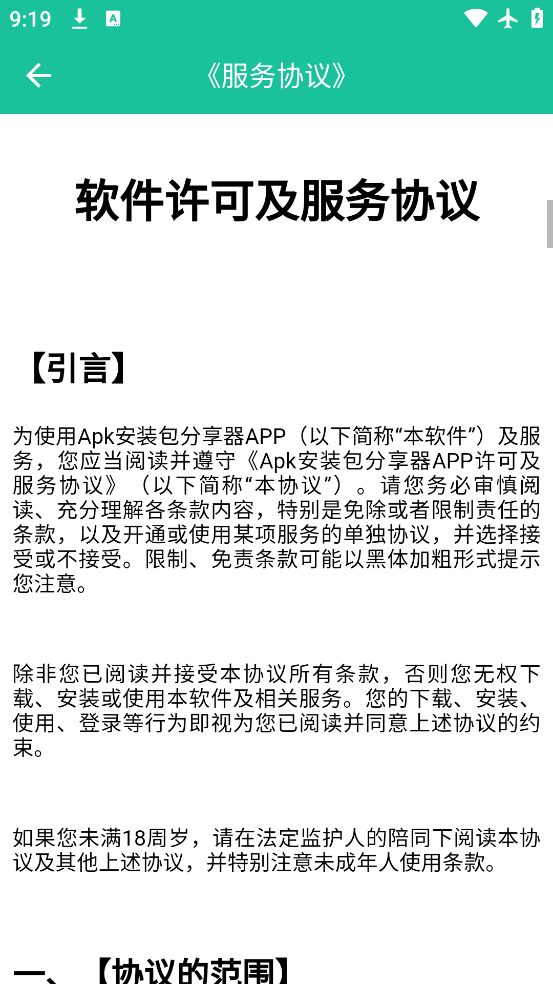 9:19

《服务协议》

软件许可及服务协议

【引言】

为使用Apk安装包分享器APP（以下简称“本软件”）及服务，您应当阅读并遵守《Apk安装包分享器APP许可及服务协议》（以下简称“本协议”）。请您务必审慎阅读、充分理解各条款内容，特别是免除或者限制责任的条款，以及开通或使用某项服务的单独协议，并选择接受或不接受。限制、免责条款可能以黑体加粗形式提示您注意。

除非您已阅读并接受本协议所有条款，否则您无权下载、安装或使用本软件及相关服务。您的下载、安装、使用、登录等行为即视为您已阅读并同意上述协议的约束。

如果您未满18周岁，请在法定监护人的陪同下阅读本协议及其他上述协议，并特别注意未成年人使用条款。

一、【协议的范围】